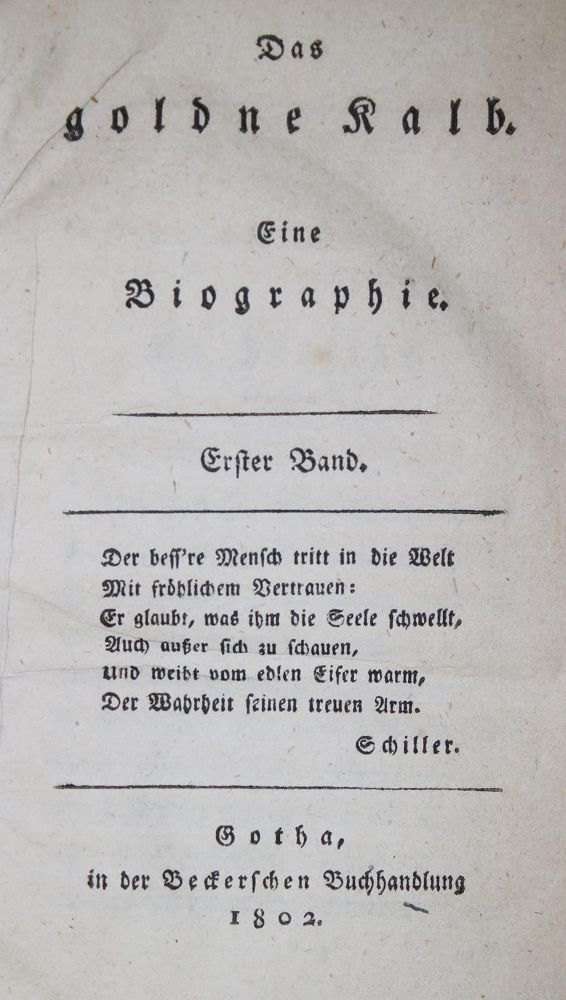 Das

goldne Kalb.

Eine

Biographie.

Erster Band.

Der beſſ're Menſch tritt in die Welt
Mit fröhlichem Vertrauen:
Er glaubt, was ihm die Seele ſchwellt,
Auch außer ſich zu ſchauen,
Und weiht vom edlen Eifer warm,
Der Wahrheit ſeinen treuen Arm.

Schiller.

Gotha,
in der Beckerſchen Buchhandlung
1802.